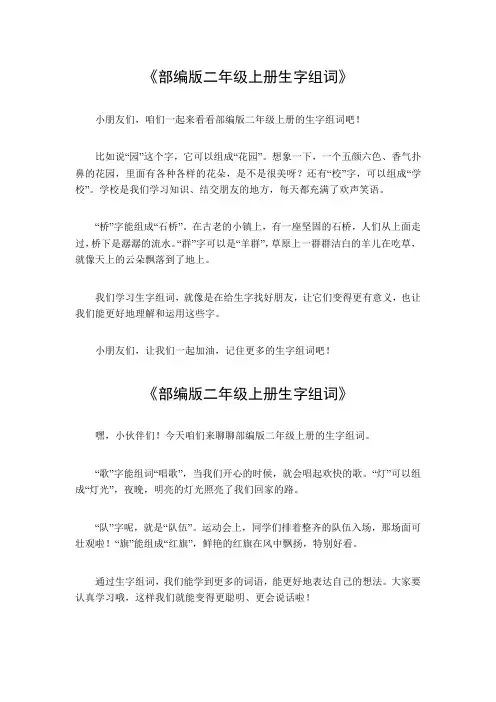 《部编版二年级上册生字组词》

小朋友们，咱们一起来看看部编版二年级上册的生字组词吧！

比如说“园”这个字，它可以组成“花园”。想象一下，一个五颜六色、香气扑鼻的花园，里面有各种各样的花朵，是不是很美呀？还有“校”字，可以组成“学校”。学校是我们学习知识、结交朋友的地方，每天都充满了欢声笑语。

“桥”字能组成“石桥”。在古老的小镇上，有一座坚固的石桥，人们从上面走过，桥下是潺潺的流水。“群”字可以是“羊群”，草原上一群群洁白的羊儿在吃草，就像天上的云朵飘落到了地上。

我们学习生字组词，就像是在给生字找好朋友，让它们变得更有意义，也让我们能更好地理解和运用这些字。

小朋友们，让我们一起加油，记住更多的生字组词吧！

《部编版二年级上册生字组词》

嘿，小伙伴们！今天咱们来聊聊部编版二年级上册的生字组词。

“歌”字能组词“唱歌”，当我们开心的时候，就会唱起欢快的歌。“灯”可以组成“灯光”，夜晚，明亮的灯光照亮了我们回家的路。

“队”字呢，就是“队伍”。运动会上，同学们排着整齐的队伍入场，那场面可壮观啦！“旗”能组成“红旗”，鲜艳的红旗在风中飘扬，特别好看。

通过生字组词，我们能学到更多的词语，能更好地表达自己的想法。大家要认真学习哦，这样我们就能变得更聪明、更会说话啦！